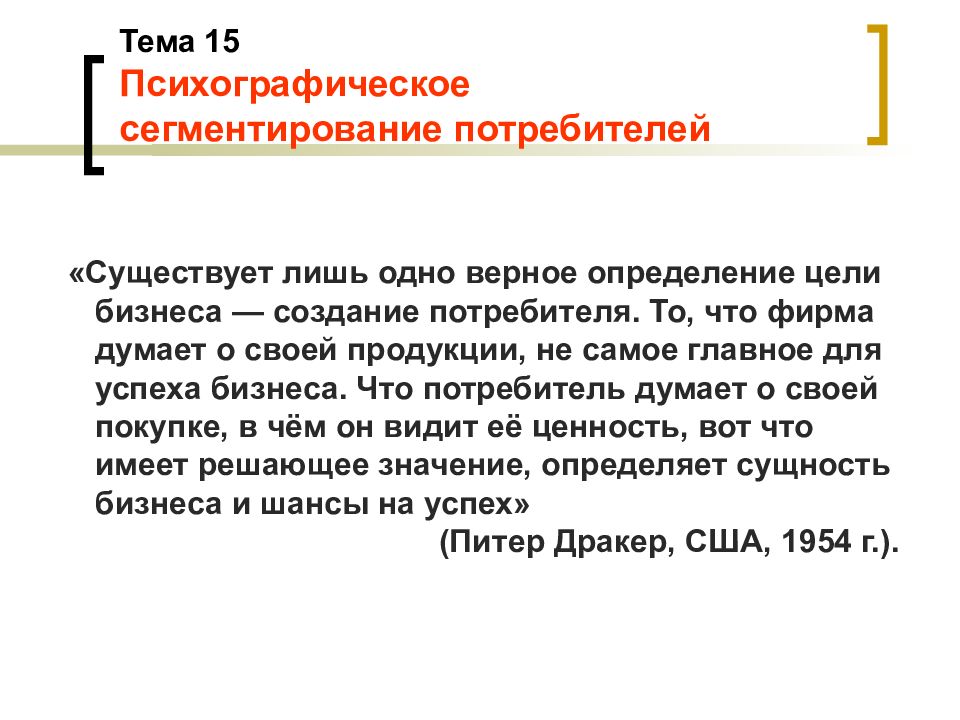 Тема 15
Психографическое сегментирование потребителей

«Существует лишь одно верное определение цели бизнеса — создание потребителя. То, что фирма думает о своей продукции, не самое главное для успеха бизнеса. Что потребитель думает о своей покупке, в чём он видит её ценность, вот что имеет решающее значение, определяет сущность бизнеса и шансы на успех»
(Питер Дракер, США, 1954 г.).